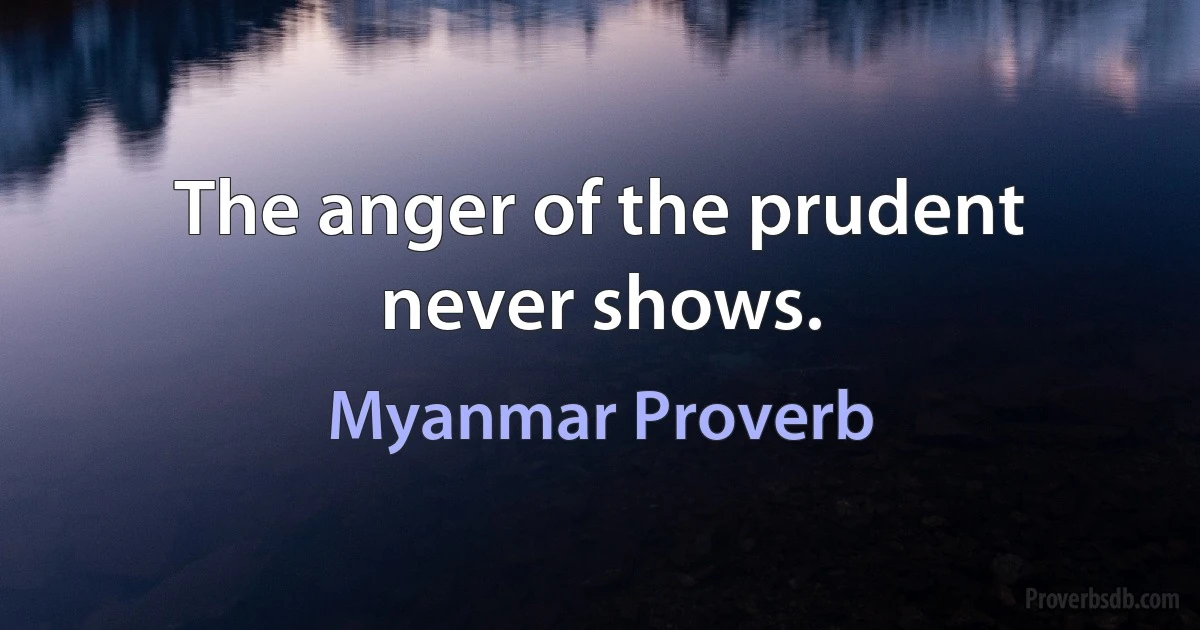 The anger of the prudent never shows.

Myanmar Proverb

Proverbsdb.com